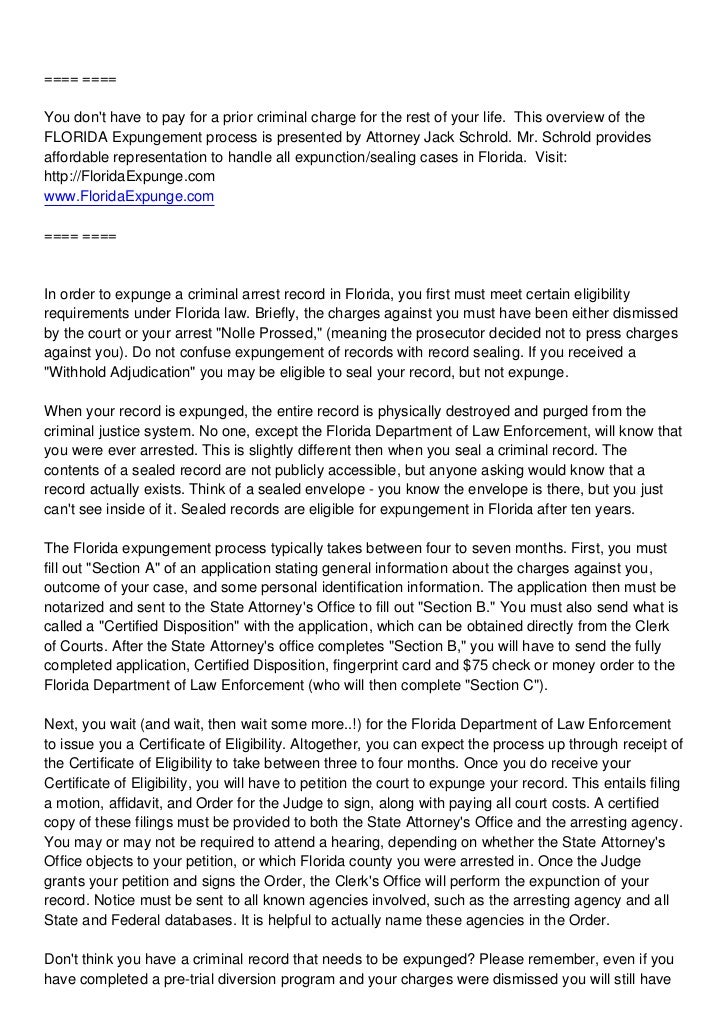 ==== ====

You don't have to pay for a prior criminal charge for the rest of your life. This overview of the FLORIDA Expungement process is presented by Attorney Jack Schrold. Mr. Schrold provides affordable representation to handle all expunction/sealing cases in Florida. Visit:
http://FloridaExpunge.com
www.FloridaExpunge.com

==== ====

In order to expunge a criminal arrest record in Florida, you first must meet certain eligibility requirements under Florida law. Briefly, the charges against you must have been either dismissed by the court or your arrest "Nolle Prossed," (meaning the prosecutor decided not to press charges against you). Do not confuse expungement of records with record sealing. If you received a "Withhold Adjudication" you may be eligible to seal your record, but not expunge.

When your record is expunged, the entire record is physically destroyed and purged from the criminal justice system. No one, except the Florida Department of Law Enforcement, will know that you were ever arrested. This is slightly different then when you seal a criminal record. The contents of a sealed record are not publicly accessible, but anyone asking would know that a record actually exists. Think of a sealed envelope - you know the envelope is there, but you just can't see inside of it. Sealed records are eligible for expungement in Florida after ten years.

The Florida expungement process typically takes between four to seven months. First, you must fill out "Section A" of an application stating general information about the charges against you, outcome of your case, and some personal identification information. The application then must be notarized and sent to the State Attorney's Office to fill out "Section B." You must also send what is called a "Certified Disposition" with the application, which can be obtained directly from the Clerk of Courts. After the State Attorney's office completes "Section B," you will have to send the fully completed application, Certified Disposition, fingerprint card and $75 check or money order to the Florida Department of Law Enforcement (who will then complete "Section C").

Next, you wait (and wait, then wait some more..!) for the Florida Department of Law Enforcement to issue you a Certificate of Eligibility. Altogether, you can expect the process up through receipt of the Certificate of Eligibility to take between three to four months. Once you do receive your Certificate of Eligibility, you will have to petition the court to expunge your record. This entails filing a motion, affidavit, and Order for the Judge to sign, along with paying all court costs. A certified copy of these filings must be provided to both the State Attorney's Office and the arresting agency. You may or may not be required to attend a hearing, depending on whether the State Attorney's Office objects to your petition, or which Florida county you were arrested in. Once the Judge grants your petition and signs the Order, the Clerk's Office will perform the expunction of your record. Notice must be sent to all known agencies involved, such as the arresting agency and all State and Federal databases. It is helpful to actually name these agencies in the Order.

Don't think you have a criminal record that needs to be expunged? Please remember, even if you have completed a pre-trial diversion program and your charges were dismissed you will still have